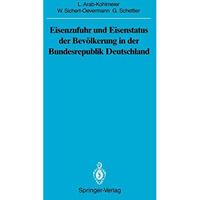 L. Arab-Kohlmeier
W. Sichert-Oevermann G. Schettler

Eisenzufuhr und Eisenstatus der Bevölkerung in der Bundesrepublik Deutschland

Springer-Verlag